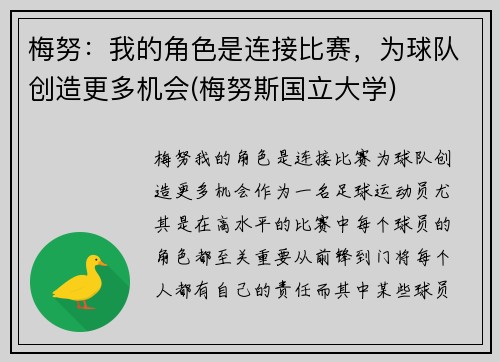 梅努：我的角色是连接比赛，为球队创造更多机会(梅努斯国立大学)

梅努我的角色是连接比赛为球队创造更多机会作为一名足球运动员尤其是在高水平的比赛中每个球员的角色都至关重要从前锋到门将每个人都有自己的责任而其中某些球员